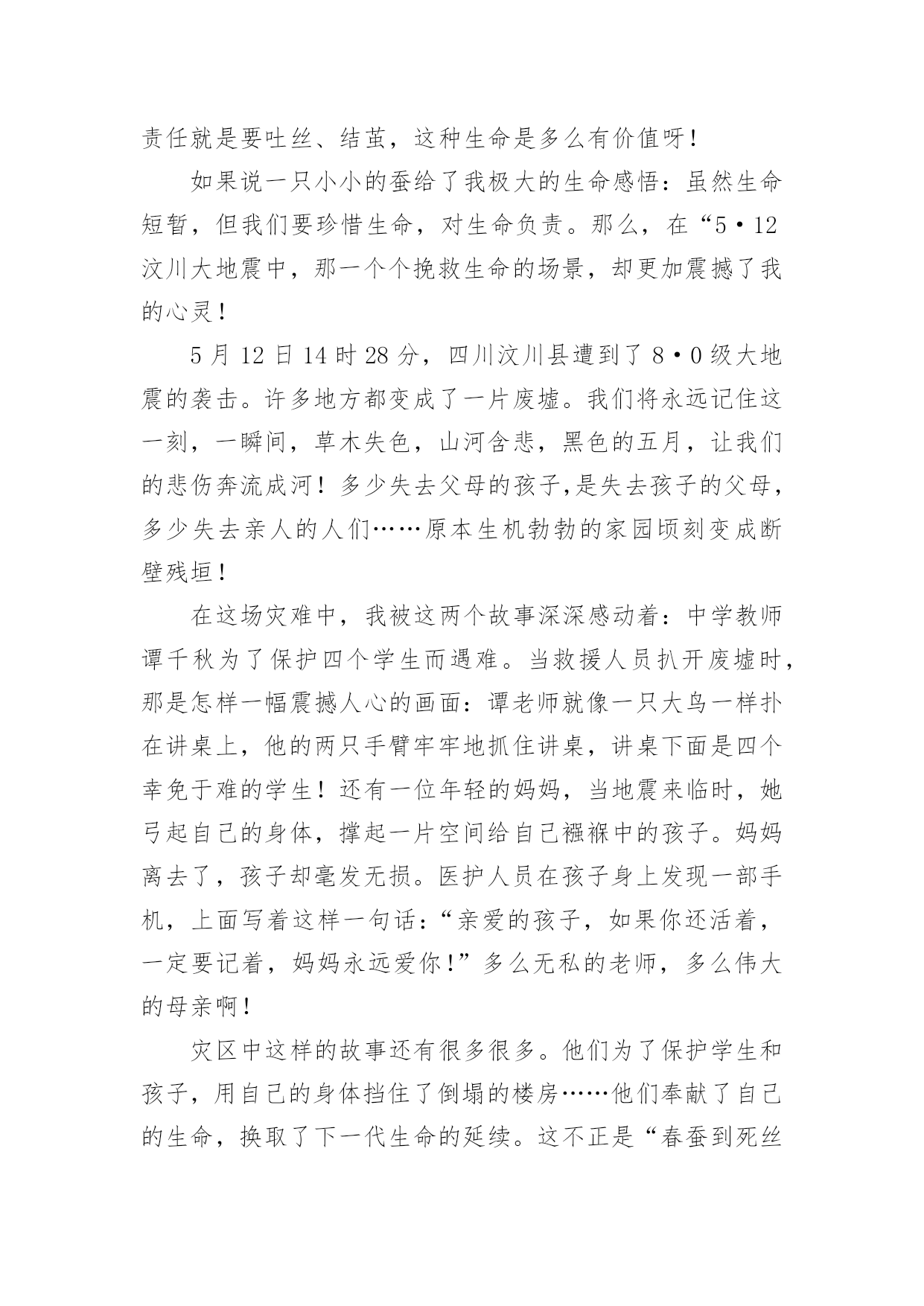 责任就是要吐丝、结茧，这种生命是多么有价值呀！

如果说一只小小的蚕给了我极大的生命感悟：虽然生命短暂，但我们要珍惜生命，对生命负责。那么，在“5·12汶川大地震中，那一个个挽救生命的场景，却更加震撼了我的心灵！

5月12日14时28分，四川汶川县遭到了8·0级大地震的袭击。许多地方都变成了一片废墟。我们将永远记住这一刻，一瞬间，草木失色，山河含悲，黑色的五月，让我们的悲伤奔流成河！多少失去父母的孩子,是失去孩子的父母，多少失去亲人的人们……原本生机勃勃的家园顷刻变成断壁残垣！

在这场灾难中，我被这两个故事深深感动着：中学教师谭千秋为了保护四个学生而遇难。当救援人员扒开废墟时，那是怎样一幅震撼人心的画面：谭老师就像一只大鸟一样扑在讲桌上，他的两只手臂牢牢地抓住讲桌，讲桌下面是四个幸免于难的学生！还有一位年轻的妈妈，当地震来临时，她弓起自己的身体，撑起一片空间给自己襁褓中的孩子。妈妈离去了，孩子却毫发无损。医护人员在孩子身上发现一部手机，上面写着这样一句话：“亲爱的孩子，如果你还活着，一定要记着，妈妈永远爱你！”多么无私的老师，多么伟大的母亲啊！

灾区中这样的故事还有很多很多。他们为了保护学生和孩子，用自己的身体挡住了倒塌的楼房……他们奉献了自己的生命，换取了下一代生命的延续。这不正是“春蚕到死丝